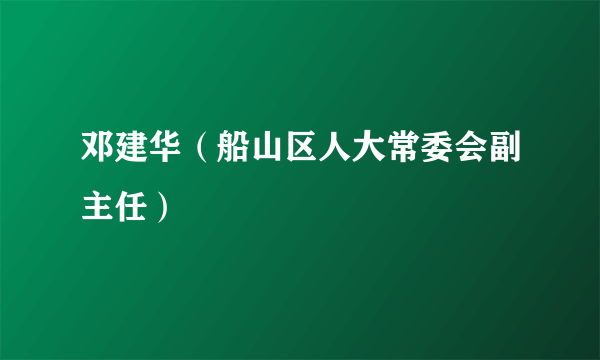 邓建华（船山区人大常委会副主任）